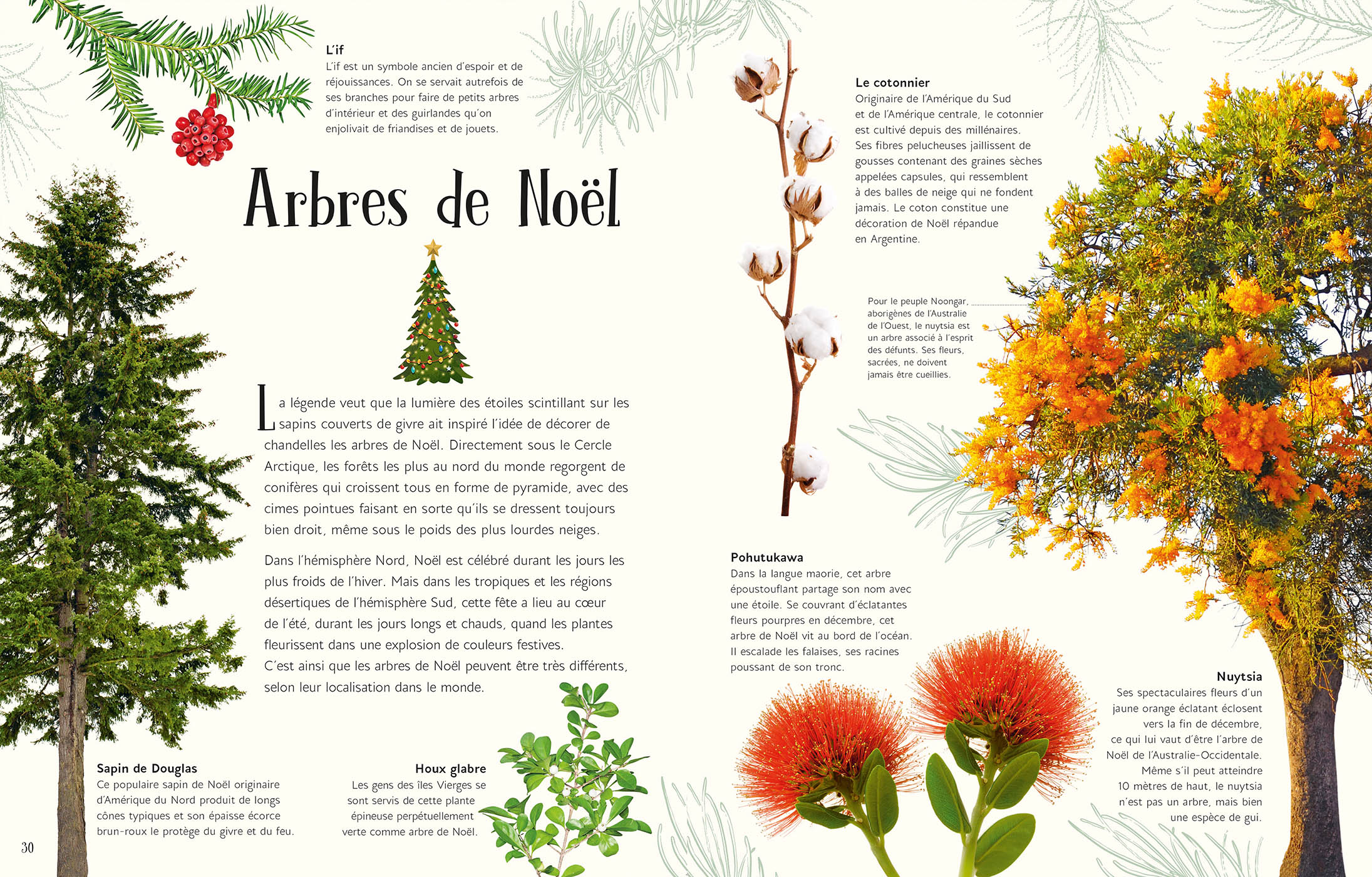 L'if
L'if est un symbole ancien d'espoir et de réjouissances. On se servait autrefois de ses branches pour faire de petits arbres d'intérieur et des guirlandes qu'on enjolivait de friandises et de jouets.

Arbres de Noël

La légende veut que la lumière des étoiles scintillant sur les sapins couverts de givre ait inspiré l'idée de décorer de chandelles les arbres de Noël. Directement sous le Cercle Arctique, les forêts les plus au nord du monde regorgent de conifères qui croissent tous en forme de pyramide, avec des cimes pointues faisant en sorte qu'ils se dressent toujours bien droit, même sous le poids des plus lourdes neiges.

Dans l'hémisphère Nord, Noël est célébré durant les jours les plus froids de l'hiver. Mais dans les tropiques et les régions désertiques de l'hémisphère Sud, cette fête a lieu au cœur de l'été, durant les jours longs et chauds, quand les plantes fleurissent dans une explosion de couleurs festives. C'est ainsi que les arbres de Noël peuvent être très différents, selon leur localisation dans le monde.

Sapin de Douglas
Ce populaire sapin de Noël originaire d'Amérique du Nord produit de longs cônes typiques et son épaisse écorce brun-roux le protège du givre et du feu.

Houx glabre
Les gens des îles Vierges se sont servis de cette plante épineuse perpétuellement verte comme arbre de Noël.

30

Le cotonnier
Originaire de l'Amérique du Sud et de l'Amérique centrale, le cotonnier est cultivé depuis des millénaires. Ses fibres pelucheuses jaillissent de gousses contenant des graines sèches appelées capsules, qui ressemblent à des balles de neige qui ne fondent jamais. Le coton constitue une décoration de Noël répandue en Argentine.

Pour le peuple Noongar, aborigènes de l'Australie de l'Ouest, le nuytsia est un arbre associé à l'esprit des défunts. Ses fleurs, sacrées, ne doivent jamais être cueillies.

Pohutukawa
Dans la langue maorie, cet arbre époustouflant partage son nom avec une étoile. Se couvrant d'éclatantes fleurs pourpres en décembre, cet arbre de Noël vit au bord de l'océan. Il escalade les falaises, ses racines poussant de son tronc.

Nuytsia
Ses spectaculaires fleurs d'un jaune orange éclatant éclosent vers la fin de décembre, ce qui lui vaut d'être l'arbre de Noël de l'Australie-Occidentale. Même s'il peut atteindre 10 mètres de haut, le nuytsia n'est pas un arbre, mais bien une espèce de gui.